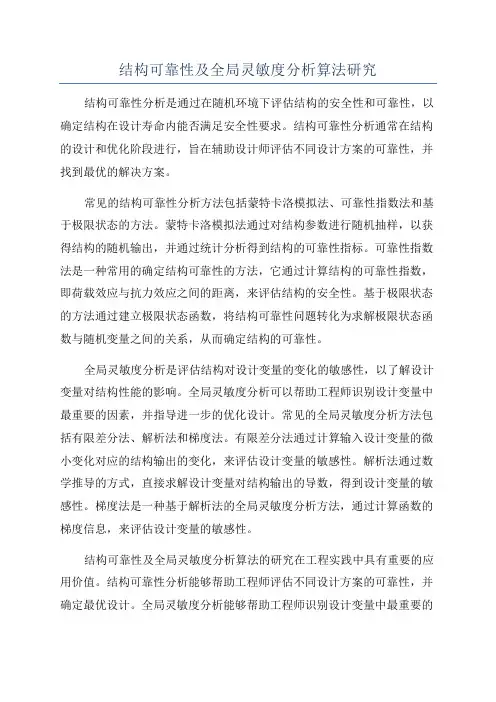 结构可靠性及全局灵敏度分析算法研究

结构可靠性分析是通过在随机环境下评估结构的安全性和可靠性，以确定结构在设计寿命内能否满足安全性要求。结构可靠性分析通常在结构的设计和优化阶段进行，旨在辅助设计师评估不同设计方案的可靠性，并找到最优的解决方案。

常见的结构可靠性分析方法包括蒙特卡洛模拟法、可靠性指数法和基于极限状态的方法。蒙特卡洛模拟法通过对结构参数进行随机抽样，以获得结构的随机输出，并通过统计分析得到结构的可靠性指标。可靠性指数法是一种常用的确定结构可靠性的方法，它通过计算结构的可靠性指数，即荷载效应与抗力效应之间的距离，来评估结构的安全性。基于极限状态的方法通过建立极限状态函数，将结构可靠性问题转化为求解极限状态函数与随机变量之间的关系，从而确定结构的可靠性。

全局灵敏度分析是评估结构对设计变量的变化的敏感性，以了解设计变量对结构性能的影响。全局灵敏度分析可以帮助工程师识别设计变量中最重要的因素，并指导进一步的优化设计。常见的全局灵敏度分析方法包括有限差分法、解析法和梯度法。有限差分法通过计算输入设计变量的微小变化对应的结构输出的变化，来评估设计变量的敏感性。解析法通过数学推导的方式，直接求解设计变量对结构输出的导数，得到设计变量的敏感性。梯度法是一种基于解析法的全局灵敏度分析方法，通过计算函数的梯度信息，来评估设计变量的敏感性。

结构可靠性及全局灵敏度分析算法的研究在工程实践中具有重要的应用价值。结构可靠性分析能够帮助工程师评估不同设计方案的可靠性，并确定最优设计。全局灵敏度分析能够帮助工程师识别设计变量中最重要的